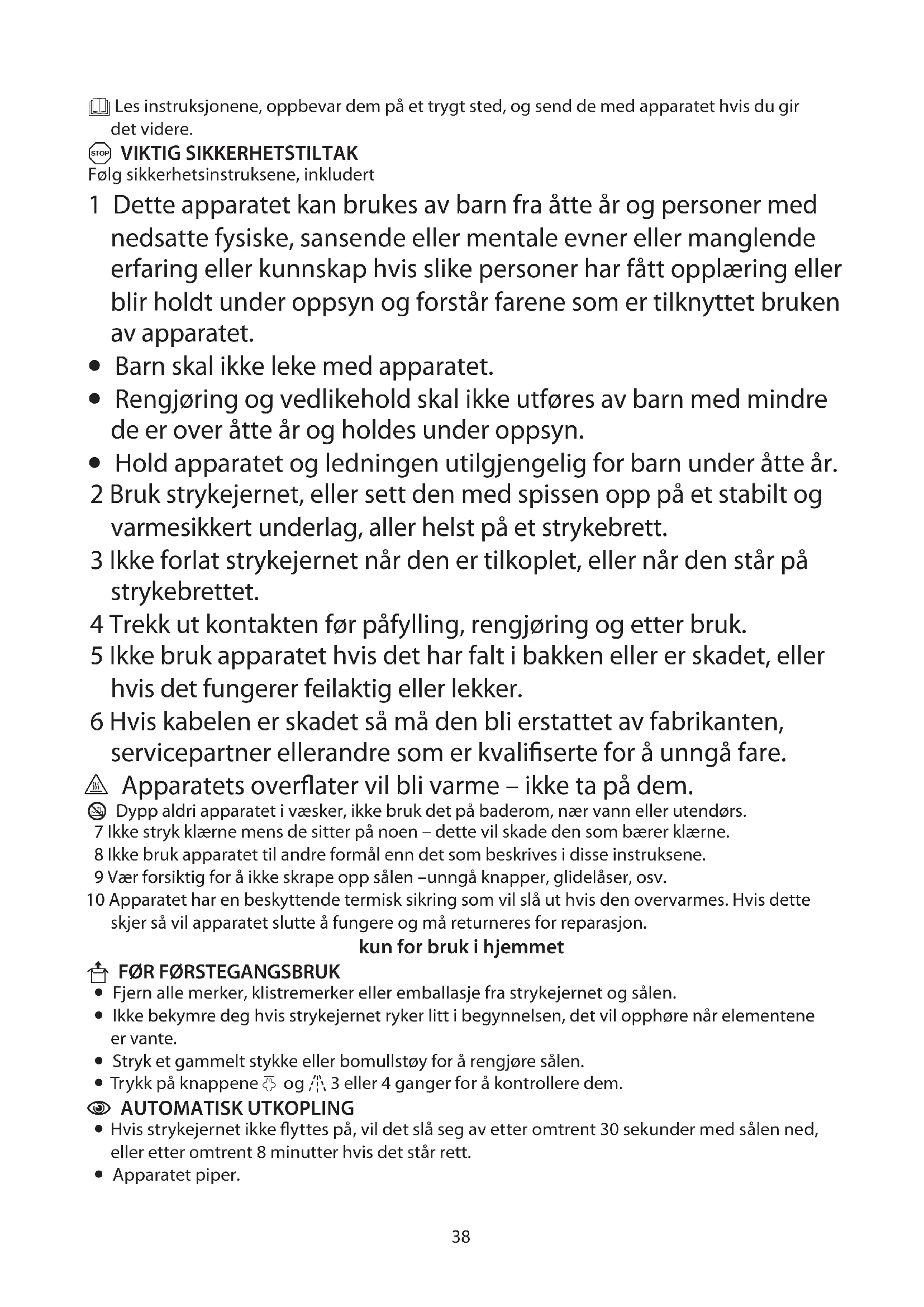 Les instruksjonene, oppbevar dem på et trygt sted, og send de med apparatet hvis du gir det videre.

STOP VIKTIG SIKKERHETSTILTAK
Følg sikkerhetsinstruksene, inkludert

1 Dette apparatet kan brukes av barn fra åtte år og personer med nedsatte fysiske, sansende eller mentale evner eller manglende erfaring eller kunnskap hvis slike personer har fått opplæring eller blir holdt under oppsyn og forstår farene som er tilknyttet bruken av apparatet.
• Barn skal ikke leke med apparatet.
• Rengjøring og vedlikehold skal ikke utføres av barn med mindre de er over åtte år og holdes under oppsyn.
• Hold apparatet og ledningen utilgjengelig for barn under åtte år.
2 Bruk strykejernet, eller sett den med spissen opp på et stabilt og varmesikkert underlag, aller helst på et strykebrett.
3 Ikke forlat strykejernet når den er tilkoplet, eller når den står på strykebrettet.
4 Trekk ut kontakten før påfylling, rengjøring og etter bruk.
5 Ikke bruk apparatet hvis det har falt i bakken eller er skadet, eller hvis det fungerer feilaktig eller lekker.
6 Hvis kabelen er skadet så må den bli erstattet av fabrikanten, servicepartner ellerandre som er kvalifiserte for å unngå fare.
Apparatets overflater vil bli varme – ikke ta på dem.
Dypp aldri apparatet i væsker, ikke bruk det på baderom, nær vann eller utendørs.
7 Ikke stryk klærne mens de sitter på noen – dette vil skade den som bærer klærne.
8 Ikke bruk apparatet til andre formål enn det som beskrives i disse instruksene.
9 Vær forsiktig for å ikke skrape opp sålen –unngå knapper, glidelåser, osv.
10 Apparatet har en beskyttende termisk sikring som vil slå ut hvis den overvarmes. Hvis dette skjer så vil apparatet slutte å fungere og må returneres for reparasjon.

kun for bruk i hjemmet

FØR FØRSTEGANGSBRUK
• Fjern alle merker, klistremerker eller emballasje fra strykejernet og sålen.
• Ikke bekymre deg hvis strykejernet ryker litt i begynnelsen, det vil opphøre når elementene er vante.
• Stryk et gammelt stykke eller bomullstøy for å rengjøre sålen.
• Trykk på knappene og 3 eller 4 ganger for å kontrollere dem.

AUTOMATISK UTKOPLING
• Hvis strykejernet ikke flyttes på, vil det slå seg av etter omtrent 30 sekunder med sålen ned, eller etter omtrent 8 minutter hvis det står rett.
• Apparatet piper.

38